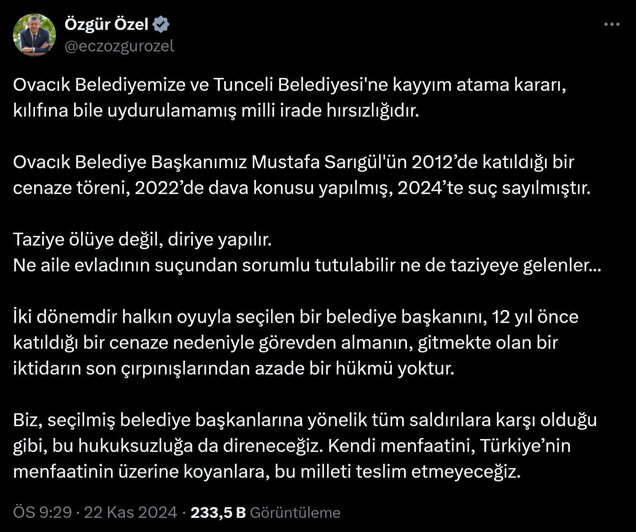 Özgür Özel
@eczozgurozel

Ovacık Belediyemize ve Tunceli Belediyesi'ne kayyım atama kararı, kılıfına bile uydurulamamış milli irade hırsızlığıdır.

Ovacık Belediye Başkanımız Mustafa Sarıgül'ün 2012'de katıldığı bir cenaze töreni, 2022'de dava konusu yapılmış, 2024'te suç sayılmıştır.

Taziye ölüye değil, diriye yapılır.
Ne aile evladının suçundan sorumlu tutulabilir ne de taziyeye gelenler...

İki dönemdir halkın oyuyla seçilen bir belediye başkanını, 12 yıl önce katıldığı bir cenaze nedeniyle görevden almanın, gitmekte olan bir iktidarın son çırpınışlarından azade bir hükmü yoktur.

Biz, seçilmiş belediye başkanlarına yönelik tüm saldırılara karşı olduğu gibi, bu hukuksuzluğa da direneceğiz. Kendi menfaatini, Türkiye'nin menfaatinin üzerine koyanlara, bu milleti teslim etmeyeceğiz.

ÖS 9:29 · 22 Kas 2024 · 233,5 B Görüntüleme